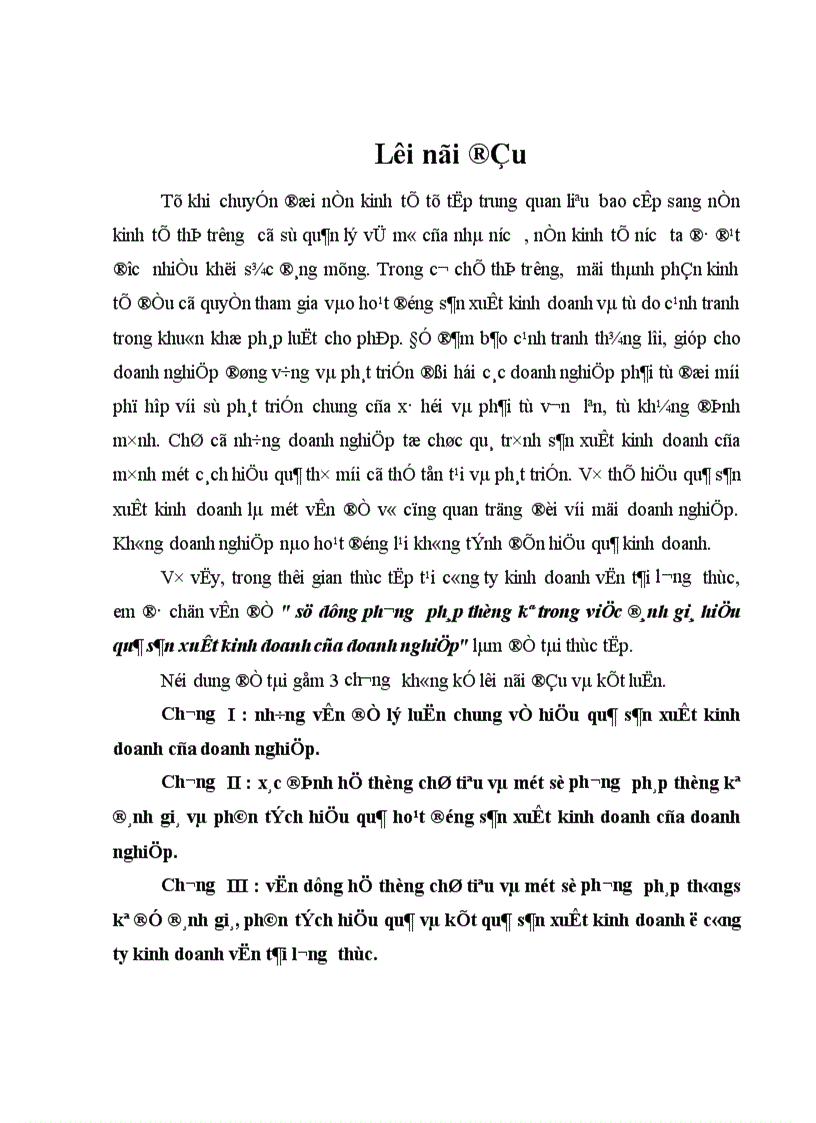 Lêi nãi ®Çu

Tõ khi chuyÓn ®æi nÒn kinh tÕ tõ tËp trung quan liªu bao cÊp sang nÒn kinh tÕ thÞ tr­êng cã sù qu¶n lý vÜ m« cña nhµ n­íc , nÒn kinh tÕ n­íc ta ®· ®¹t ®­îc nhiÒu khëi s¾c ®¸ng mõng. Trong c¬ chÕ thÞ tr­êng, mäi thµnh phÇn kinh tÕ ®Òu cã quyÒn tham gia vµo ho¹t ®éng s¶n xuÊt kinh doanh vµ tù do c¹nh tranh trong khu«n khæ ph¸p luËt cho phÐp. §Ó ®¶m b¶o c¹nh tranh th¾ng lîi, gióp cho doanh nghiÖp ®øng v÷ng vµ ph¸t triÓn ®ßi hái c¸c doanh nghiÖp ph¶i tù ®æi míi phï hîp víi sù ph¸t triÓn chung cña x· héi vµ ph¶i tù v­¬n lªn, tù kh¼ng ®Þnh m×nh. ChØ cã nh÷ng doanh nghiÖp tæ chøc qu¸ tr×nh s¶n xuÊt kinh doanh cña m×nh mét c¸ch hiÖu qu¶ th× míi cã thÓ tån t¹i vµ ph¸t triÓn. V× thÕ hiÖu qu¶ s¶n xuÊt kinh doanh lµ mét vÊn ®Ò v« cïng quan träng ®èi víi mäi doanh nghiÖp. Kh«ng doanh nghiÖp nµo ho¹t ®éng l¹i kh«ng tÝnh ®Õn hiÖu qu¶ kinh doanh.

V× vËy, trong thêi gian thùc tËp t¹i c«ng ty kinh doanh vËn t¶i l­¬ng thùc, em ®· chän vÊn ®Ò " sö dông ph­¬ng ph¸p thèng kª trong viÖc ®¸nh gi¸ hiÖu qu¶ s¶n xuÊt kinh doanh cña doanh nghiÖp" lµm ®Ò tµi thùc tËp.

Néi dung ®Ò tµi gåm 3 ch­¬ng kh«ng kÓ lêi nãi ®Çu vµ kÕt luËn.

Ch­¬ng I : nh÷ng vÊn ®Ò lý luËn chung vÒ hiÖu qu¶ s¶n xuÊt kinh doanh cña doanh nghiÖp.

Ch­¬ng II : x¸c ®Þnh hÖ thèng chØ tiªu vµ mét sè ph­¬ng ph¸p thèng kª ®¸nh gi¸ vµ ph©n tÝch hiÖu qu¶ ho¹t ®éng s¶n xuÊt kinh doanh cña doanh nghiÖp.

Ch­¬ng III : vËn dông hÖ thèng chØ tiªu vµ mét sè ph­¬ng ph¸p th«ngs kª ®Ó ®¸nh gi¸, ph©n tÝch hiÖu qu¶ vµ kÕt qu¶ s¶n xuÊt kinh doanh ë c«ng ty kinh doanh vËn t¶i l­¬ng thùc.